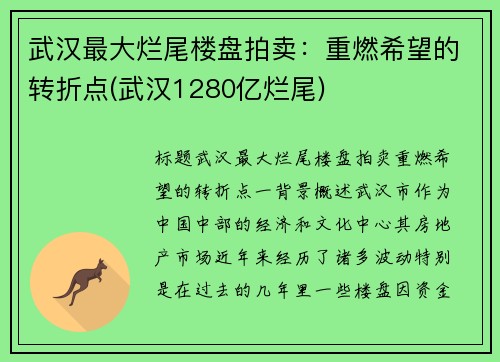 武汉最大烂尾楼盘拍卖：重燃希望的转折点(武汉1280亿烂尾)

标题武汉最大烂尾楼盘拍卖重燃希望的转折点一背景概述武汉市作为中国中部的经济和文化中心其房地产市场近年来经历了诸多波动特别是在过去的几年里一些楼盘因资金